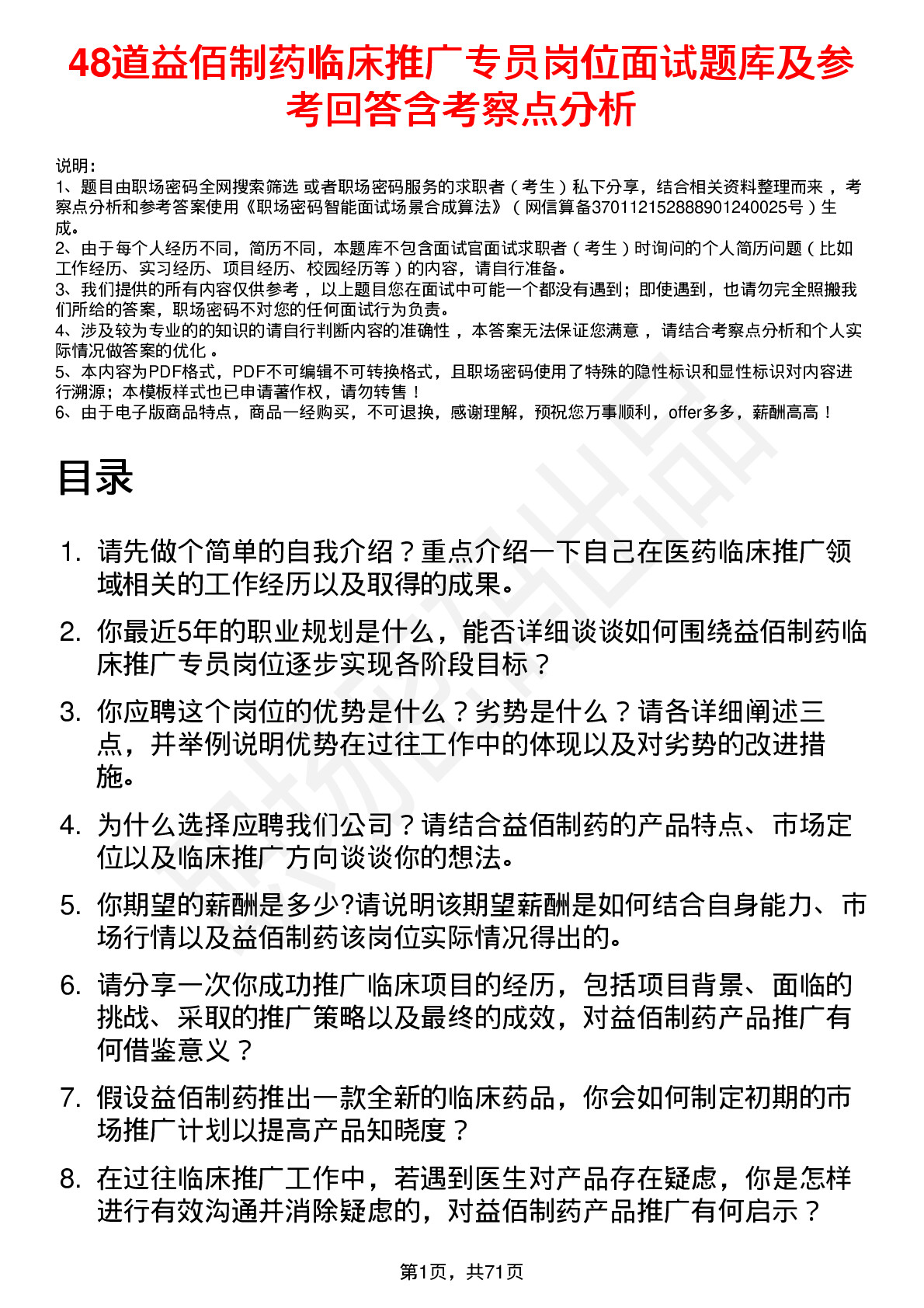 48道益佰制药临床推广专员岗位面试题库及参考回答含考察点分析

说明：
1、题目由职场密码全网搜索筛选 或者职场密码服务的求职者（考生）私下分享，结合相关资料整理而来，考察点分析和参考答案使用《职场密码智能面试场景合成算法》（网信算备370112152888901240025号）生成。
2、由于每个人经历不同，简历不同，本题库不包含面试官面试求职者（考生）时询问的个人简历问题（比如工作经历、实习经历、项目经历、校园经历等）的内容，请自行准备。
3、我们提供的所有内容仅供参考，以上题目您在面试中可能一个都没有遇到；即使遇到，也请勿完全照搬我们所给的答案，职场密码不对您的任何面试行为负责。
4、涉及较为专业的的知识的请自行判断内容的准确性，本答案无法保证您满意，请结合考察点分析和个人实际情况做答案的优化。
5、本内容为PDF格式，PDF不可编辑不可转换格式，且职场密码使用了特殊的隐性标识和显性标识对内容进行溯源；本模板样式也已申请著作权，请勿转售！
6、由于电子版商品特点，商品一经购买，不可退换，感谢理解，预祝您万事顺利，offer多多，薪酬高高！

目录

1. 请先做个简单的自我介绍？重点介绍一下自己在医药临床推广领域相关的工作经历以及取得的成果。
2. 你最近5年的职业规划是什么，能否详细谈谈如何围绕益佰制药临床推广专员岗位逐步实现各阶段目标？
3. 你应聘这个岗位的优势是什么？劣势是什么？请各详细阐述三点，并举例说明优势在过往工作中的体现以及对劣势的改进措施。
4. 为什么选择应聘我们公司？请结合益佰制药的产品特点、市场定位以及临床推广方向谈谈你的想法。
5. 你期望的薪酬是多少?请说明该期望薪酬是如何结合自身能力、市场行情以及益佰制药该岗位实际情况得出的。
6. 请分享一次你成功推广临床项目的经历，包括项目背景、面临的挑战、采取的推广策略以及最终的成效，对益佰制药产品推广有何借鉴意义？
7. 假设益佰制药推出一款全新的临床药品，你会如何制定初期的市场推广计划以提高产品知晓度？
8. 在过往临床推广工作中，若遇到医生对产品存在疑虑，你是怎样进行有效沟通并消除疑虑的，对益佰制药产品推广有何启示？

第1页，共71页